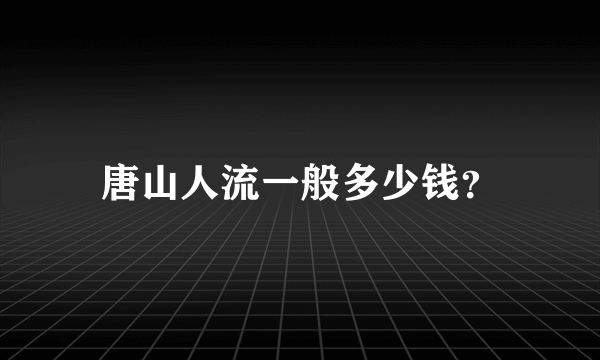 唐山人流一般多少钱?